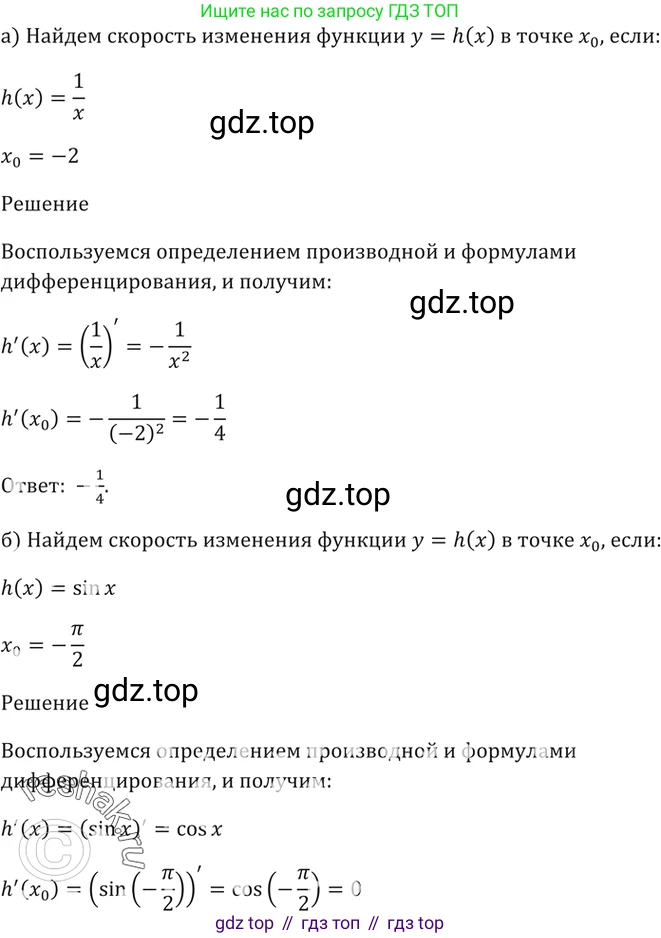 Ищите нас по запросу ГДЗ ТОП

а) Найдем скорость изменения функции $y = h(x)$ в точке $x_0$, если:

$h(x) = \frac{1}{x}$

gdz.top

$x_0 = -2$

Решение

Воспользуемся определением производной и формулами дифференцирования, и получим:

gdz.top

$h'(x) = \left(\frac{1}{x}\right)' = -\frac{1}{x^2}$

$h'(x_0) = -\frac{1}{(-2)^2} = -\frac{1}{4}$

Ответ: $-\frac{1}{4}$.

gdz.top

б) Найдем скорость изменения функции $y = h(x)$ в точке $x_0$, если:

$h(x) = \sin x$

$x_0 = -\frac{\pi}{2}$

gdz.top

Решение

Воспользуемся определением производной и формулами дифференцирования, и получим:

$h'(x) = (\sin x)' = \cos x$

$h'(x_0) = \left(\sin\left(-\frac{\pi}{2}\right)\right)' = \cos\left(-\frac{\pi}{2}\right) = 0$

reshak.ru

gdz top // гдз топ // гдз top